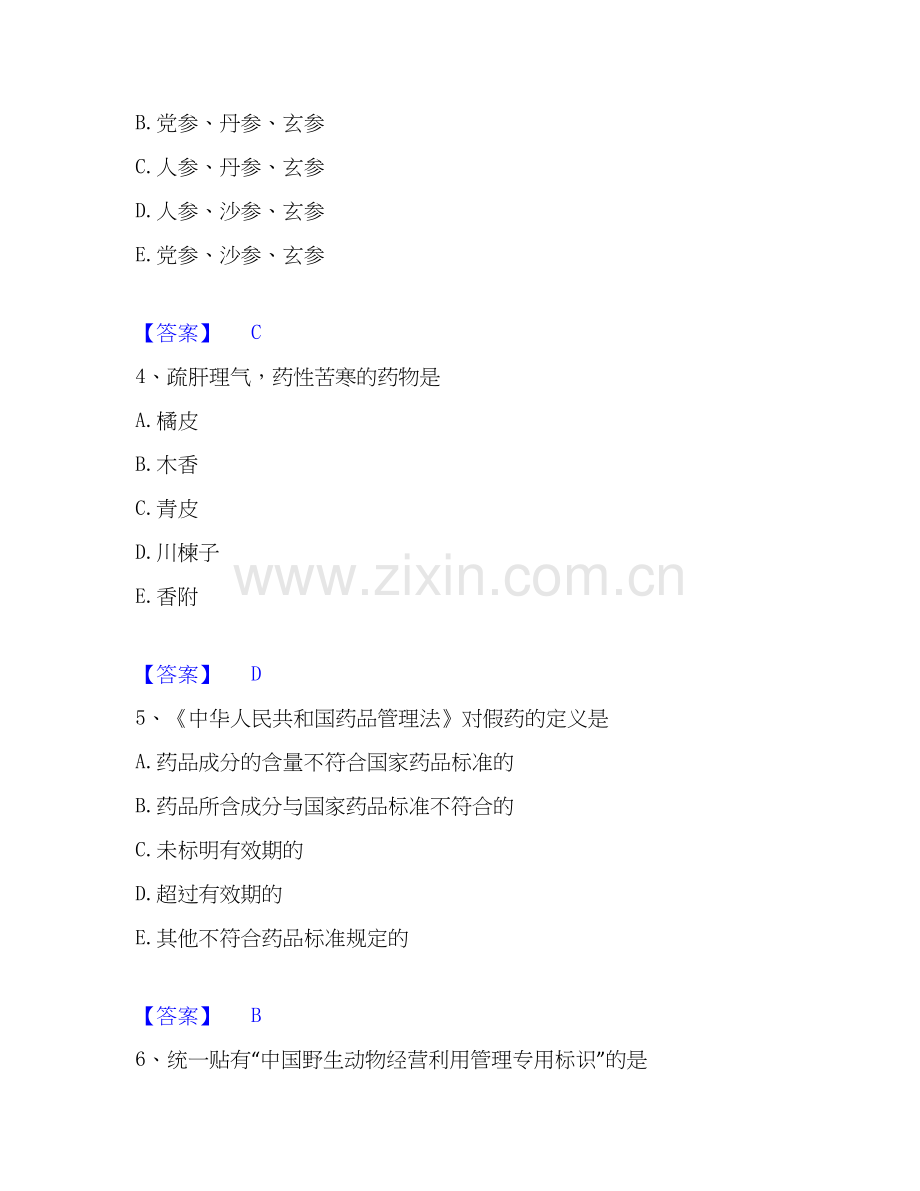 B.党参、丹参、玄参

C.人参、丹参、玄参

D.人参、沙参、玄参

E.党参、沙参、玄参

【答案】 C

4、疏肝理气，药性苦寒的药物是

A.橘皮

B.木香

C.青皮

D.川楝子

E.香附

【答案】 D

5、《中华人民共和国药品管理法》对假药的定义是

A.药品成分的含量不符合国家药品标准的

B.药品所含成分与国家药品标准不符合的

C.未标明有效期的

D.超过有效期的

E.其他不符合药品标准规定的

【答案】 B

6、统一贴有“中国野生动物经营利用管理专用标识”的是

www.zixin.com.cn